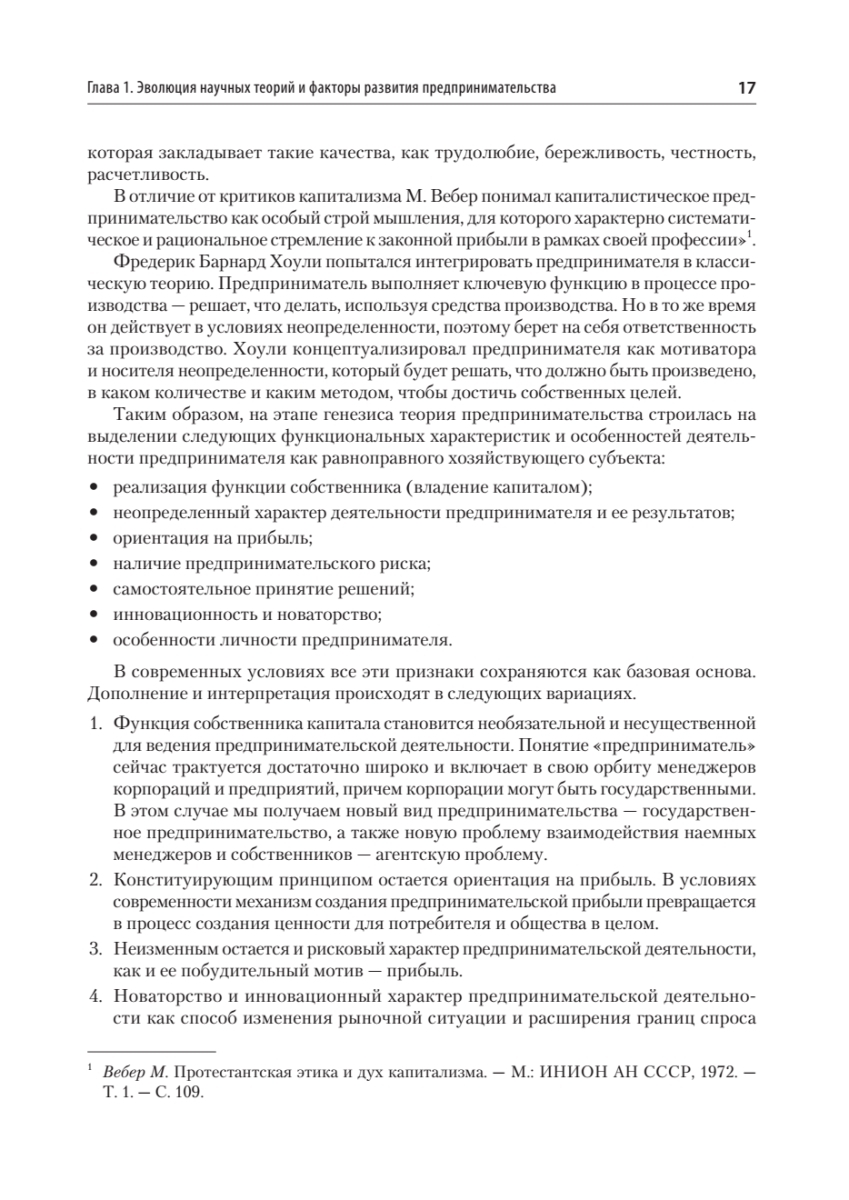 Глава 1. Эволюция научных теорий и факторы развития предпринимательства 17

которая закладывает такие качества, как трудолюбие, бережливость, честность, расчетливость.

В отличие от критиков капитализма М. Вебер понимал капиталистическое предпринимательство как особый строй мышления, для которого характерно систематическое и рациональное стремление к законной прибыли в рамках своей профессии»$^1$.

Фредерик Барнард Хоули попытался интегрировать предпринимателя в классическую теорию. Предприниматель выполняет ключевую функцию в процессе производства — решает, что делать, используя средства производства. Но в то же время он действует в условиях неопределенности, поэтому берет на себя ответственность за производство. Хоули концептуализировал предпринимателя как мотиватора и носителя неопределенности, который будет решать, что должно быть произведено, в каком количестве и каким методом, чтобы достичь собственных целей.

Таким образом, на этапе генезиса теория предпринимательства строилась на выделении следующих функциональных характеристик и особенностей деятельности предпринимателя как равноправного хозяйствующего субъекта:

• реализация функции собственника (владение капиталом);
• неопределенный характер деятельности предпринимателя и ее результатов;
• ориентация на прибыль;
• наличие предпринимательского риска;
• самостоятельное принятие решений;
• инновационность и новаторство;
• особенности личности предпринимателя.

В современных условиях все эти признаки сохраняются как базовая основа. Дополнение и интерпретация происходят в следующих вариациях.

1. Функция собственника капитала становится необязательной и несущественной для ведения предпринимательской деятельности. Понятие «предприниматель» сейчас трактуется достаточно широко и включает в свою орбиту менеджеров корпораций и предприятий, причем корпорации могут быть государственными. В этом случае мы получаем новый вид предпринимательства — государственное предпринимательство, а также новую проблему взаимодействия наемных менеджеров и собственников — агентскую проблему.
2. Конституирующим принципом остается ориентация на прибыль. В условиях современности механизм создания предпринимательской прибыли превращается в процесс создания ценности для потребителя и общества в целом.
3. Неизменным остается и рисковый характер предпринимательской деятельности, как и ее побудительный мотив — прибыль.
4. Новаторство и инновационный характер предпринимательской деятельности как способ изменения рыночной ситуации и расширения границ спроса

$^1$ Вебер М. Протестантская этика и дух капитализма. — М.: ИНИОН АН СССР, 1972. — Т. 1. — С. 109.